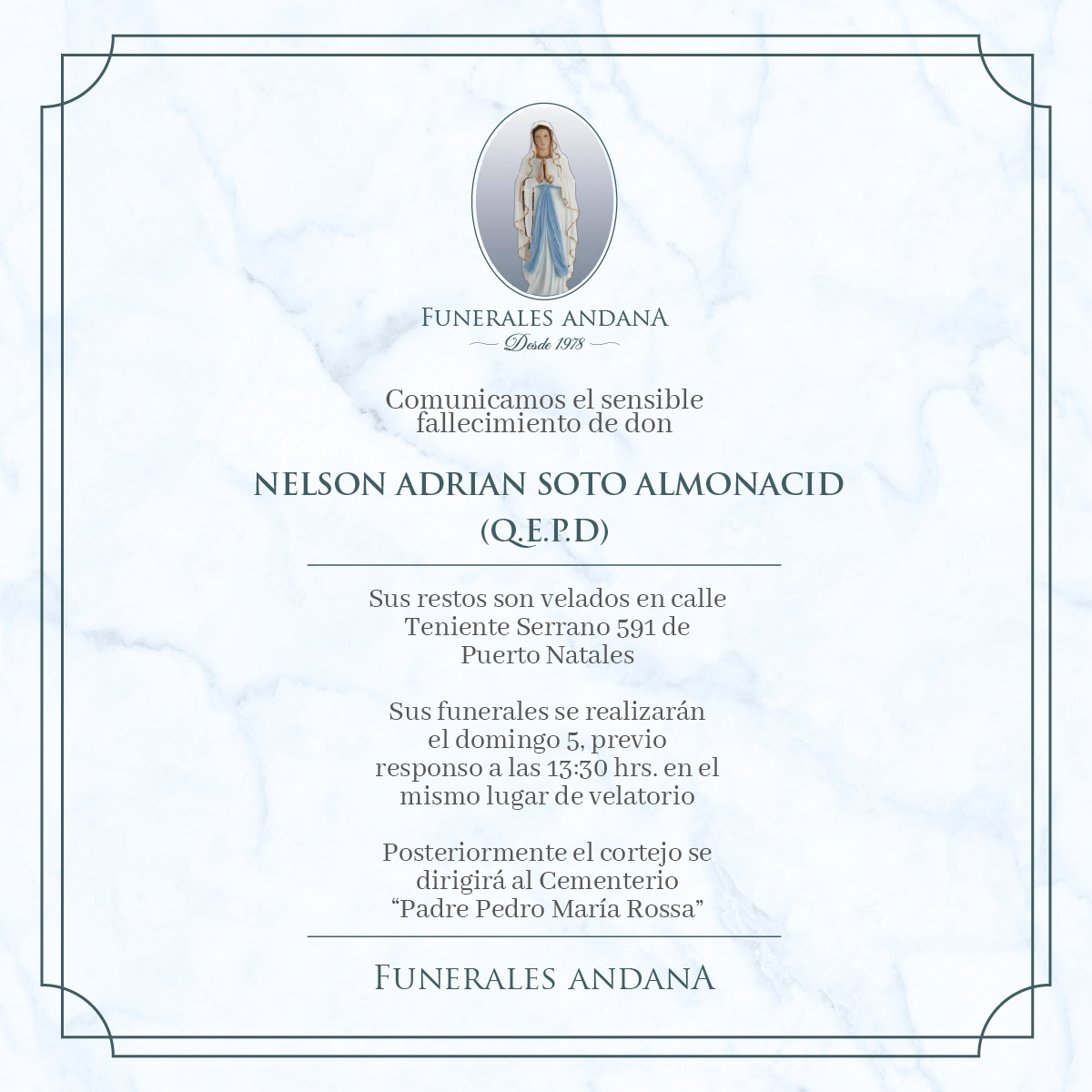 FUNERALES ANDANA
Desde 1978

Comunicamos el sensible fallecimiento de don

NELSON ADRIAN SOTO ALMONACID
(Q.E.P.D)

Sus restos son velados en calle Teniente Serrano 591 de Puerto Natales

Sus funerales se realizarán el domingo 5, previo responso a las 13:30 hrs. en el mismo lugar de velatorio

Posteriormente el cortejo se dirigirá al Cementerio "Padre Pedro María Rossa"

FUNERALES ANDANA